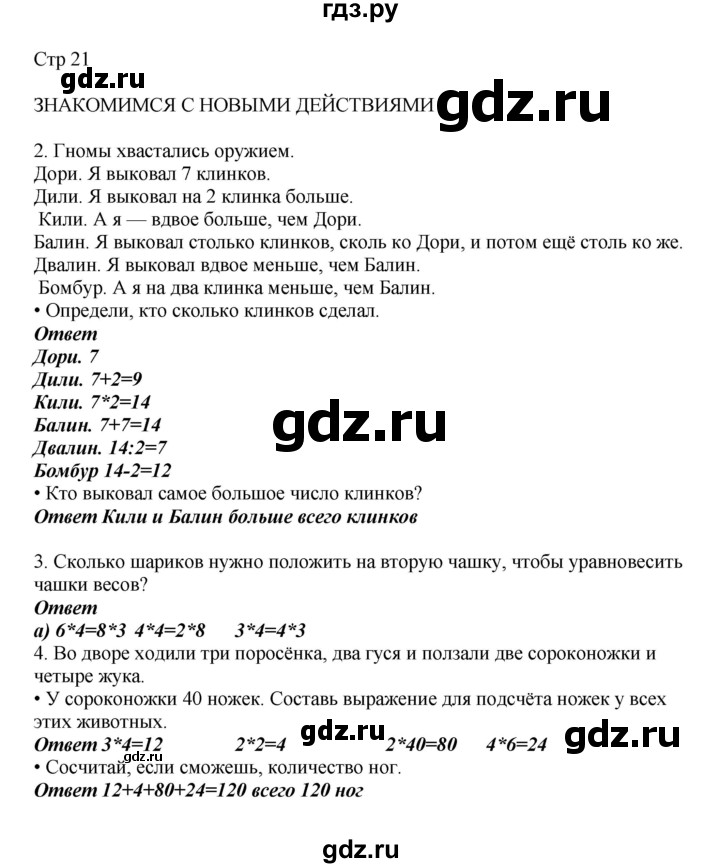 гдз.ру

Стр 21
gdz.ru
ЗНАКОМИМСЯ С НОВЫМИ ДЕЙСТВИЯМИ gdz.ru

2. Гномы хвастались оружием.
Дори. Я выковал 7 клинков.
Дили. Я выковал на 2 клинка больше.
Кили. А я — вдвое больше, чем Дори.
Балин. Я выковал столько клинков, сколь ко Дори, и потом ещё столь ко же.
Двалин. Я выковал вдвое меньше, чем Балин.
Бомбур. А я на два клинка меньше, чем Балин.
• Определи, кто сколько клинков сделал.
Ответ
Дори. 7
Дили. 7+2=9
Кили. 7*2=14
Балин. 7+7=14
Двалин. 14:2=7
Бомбур 14-2=12
gdz.ru
• Кто выковал самое большое число клинков?
Ответ Кили и Балин больше всего клинков

3. Сколько шариков нужно положить на вторую чашку, чтобы уравновесить чашки весов?
Ответ
а) 6*4=8*3 4*4=2*8 3*4=4*3
4. Во дворе ходили три поросёнка, два гуся и ползали две сороконожки и четыре жука.
• У сороконожки 40 ножек. Составь выражение для подсчёта ножек у всех этих животных.
Ответ 3*4=12 2*2=4 gdz.ru 2*40=80 4*6=24 gdz.ru
• Сосчитай, если сможешь, количество ног.
Ответ 12+4+80+24=120 всего 120 ног

gdz.ru